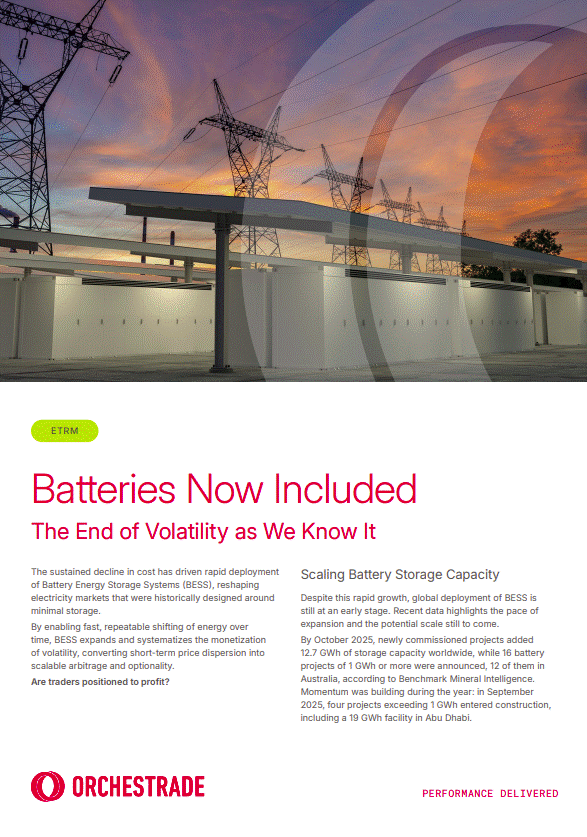 ETRM

Batteries Now Included

The End of Volatility as We Know It

The sustained decline in cost has driven rapid deployment of Battery Energy Storage Systems (BESS), reshaping electricity markets that were historically designed around minimal storage.

By enabling fast, repeatable shifting of energy over time, BESS expands and systematizes the monetization of volatility, converting short-term price dispersion into scalable arbitrage and optionality.

Are traders positioned to profit?

Scaling Battery Storage Capacity

Despite this rapid growth, global deployment of BESS is still at an early stage. Recent data highlights the pace of expansion and the potential scale still to come.

By October 2025, newly commissioned projects added 12.7 GWh of storage capacity worldwide, while 16 battery projects of 1 GWh or more were announced, 12 of them in Australia, according to Benchmark Mineral Intelligence. Momentum was building during the year: in September 2025, four projects exceeding 1 GWh entered construction, including a 19 GWh facility in Abu Dhabi.

ORCHESTRADE

PERFORMANCE DELIVERED